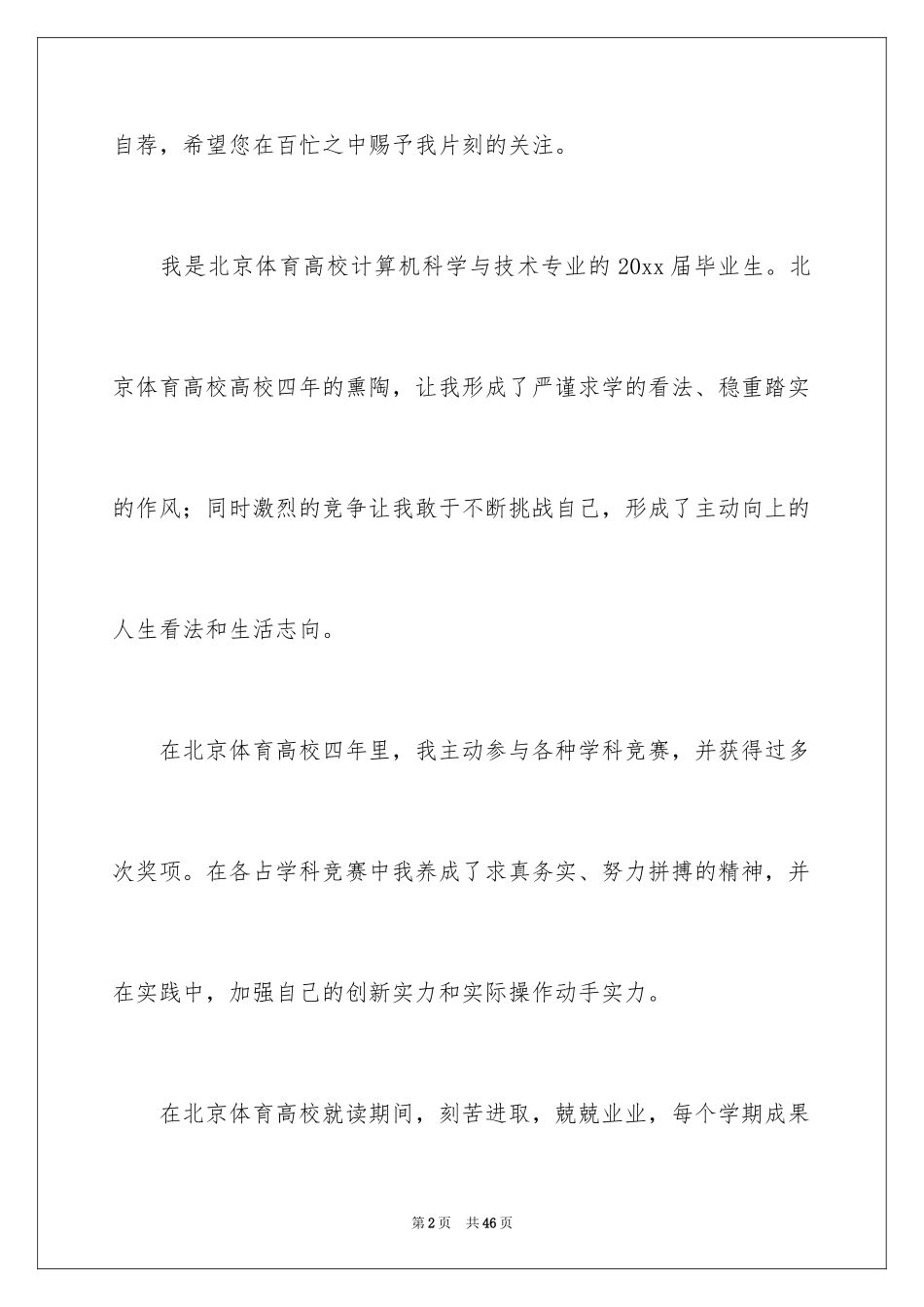 自荐，希望您在百忙之中赐予我片刻的关注。

我是北京体育高校计算机科学与技术专业的20xx届毕业生。北京体育高校高校四年的熏陶，让我形成了严谨求学的看法、稳重踏实的作风；同时激烈的竞争让我敢于不断挑战自己，形成了主动向上的人生看法和生活志向。

在北京体育高校四年里，我主动参与各种学科竞赛，并获得过多次奖项。在各占学科竞赛中我养成了求真务实、努力拼搏的精神，并在实践中，加强自己的创新实力和实际操作动手实力。

在北京体育高校就读期间，刻苦进取，兢兢业业，每个学期成果

第2页 共46页